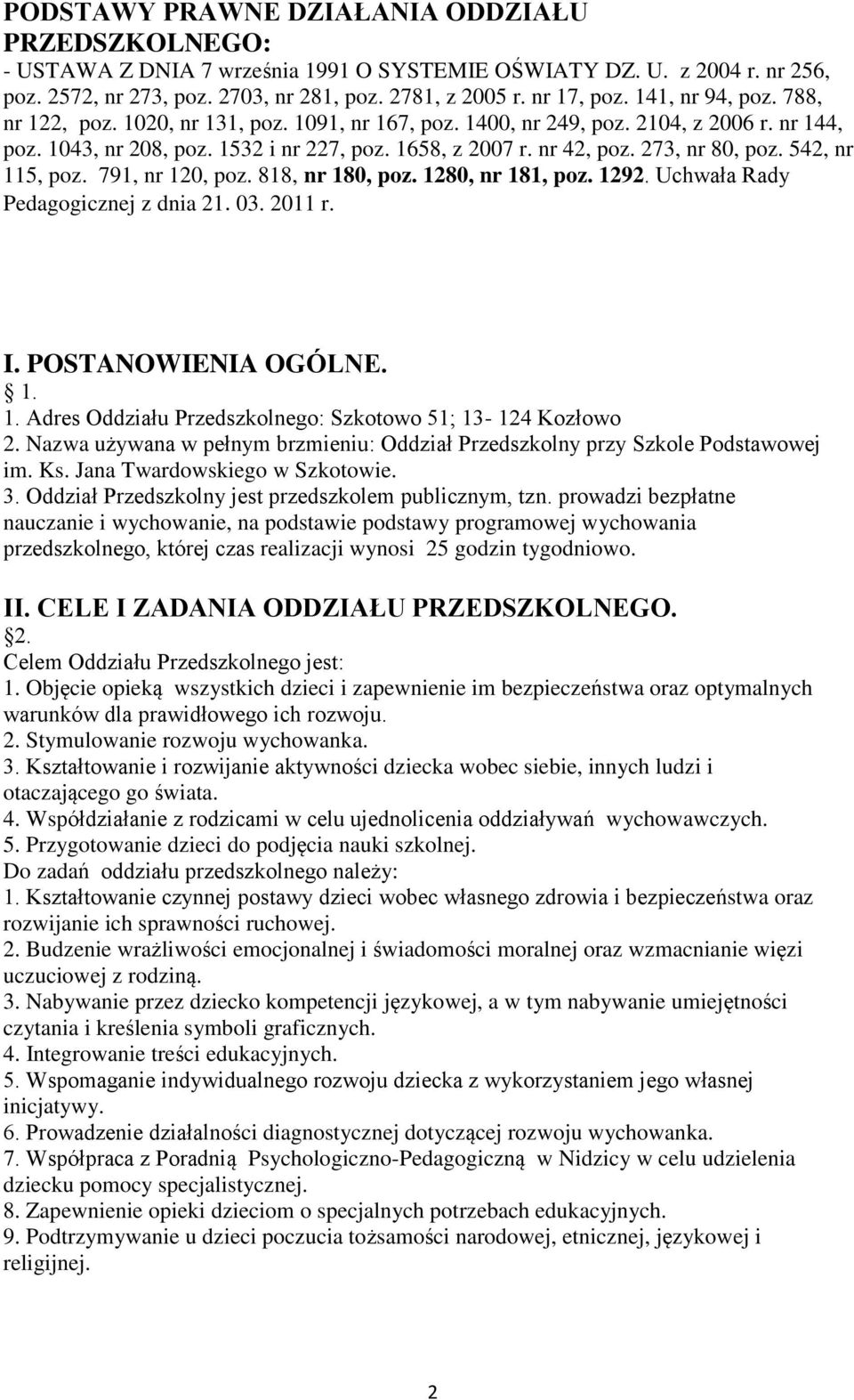 PODSTAWY PRAWNE DZIAŁANIA ODDZIAŁU PRZEDSZKOLNEGO:
- USTAWA Z DNIA 7 września 1991 O SYSTEMIE OŚWIATY DZ. U. z 2004 r. nr 256, poz. 2572, nr 273, poz. 2703, nr 281, poz. 2781, z 2005 r. nr 17, poz. 141, nr 94, poz. 788, nr 122, poz. 1020, nr 131, poz. 1091, nr 167, poz. 1400, nr 249, poz. 2104, z 2006 r. nr 144, poz. 1043, nr 208, poz. 1532 i nr 227, poz. 1658, z 2007 r. nr 42, poz. 273, nr 80, poz. 542, nr 115, poz. 791, nr 120, poz. 818, nr 180, poz. 1280, nr 181, poz. 1292. Uchwała Rady Pedagogicznej z dnia 21. 03. 2011 r.

I. POSTANOWIENIA OGÓLNE.
 1.
1. Adres Oddziału Przedszkolnego: Szkotowo 51; 13- 124 Kozłowo
2. Nazwa używana w pełnym brzmieniu: Oddział Przedszkolny przy Szkole Podstawowej im. Ks. Jana Twardowskiego w Szkotowie.
3. Oddział Przedszkolny jest przedszkolem publicznym, tzn. prowadzi bezpłatne nauczanie i wychowanie, na podstawie podstawy programowej wychowania przedszkolnego, której czas realizacji wynosi 25 godzin tygodniowo.

II. CELE I ZADANIA ODDZIAŁU PRZEDSZKOLNEGO.
 2.
Celem Oddziału Przedszkolnego jest:
1. Objęcie opieką wszystkich dzieci i zapewnienie im bezpieczeństwa oraz optymalnych warunków dla prawidłowego ich rozwoju.
2. Stymulowanie rozwoju wychowanka.
3. Kształtowanie i rozwijanie aktywności dziecka wobec siebie, innych ludzi i otaczającego go świata.
4. Współdziałanie z rodzicami w celu ujednolicenia oddziaływań wychowawczych.
5. Przygotowanie dzieci do podjęcia nauki szkolnej.
Do zadań oddziału przedszkolnego należy:
1. Kształtowanie czynnej postawy dzieci wobec własnego zdrowia i bezpieczeństwa oraz rozwijanie ich sprawności ruchowej.
2. Budzenie wrażliwości emocjonalnej i świadomości moralnej oraz wzmacnianie więzi uczuciowej z rodziną.
3. Nabywanie przez dziecko kompetencji językowej, a w tym nabywanie umiejętności czytania i kreślenia symboli graficznych.
4. Integrowanie treści edukacyjnych.
5. Wspomaganie indywidualnego rozwoju dziecka z wykorzystaniem jego własnej inicjatywy.
6. Prowadzenie działalności diagnostycznej dotyczącej rozwoju wychowanka.
7. Współpraca z Poradnią Psychologiczno-Pedagogiczną w Nidzicy w celu udzielenia dziecku pomocy specjalistycznej.
8. Zapewnienie opieki dzieciom o specjalnych potrzebach edukacyjnych.
9. Podtrzymywanie u dzieci poczucia tożsamości narodowej, etnicznej, językowej i religijnej.

2